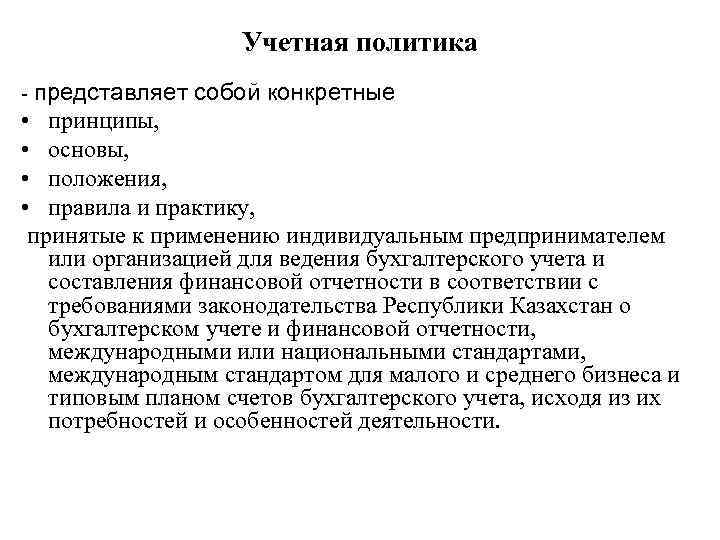 Учетная политика

- представляет собой конкретные
• принципы,
• основы,
• положения,
• правила и практику,

принятые к применению индивидуальным предпринимателем или организацией для ведения бухгалтерского учета и составления финансовой отчетности в соответствии с требованиями законодательства Республики Казахстан о бухгалтерском учете и финансовой отчетности, международными или национальными стандартами, международным стандартом для малого и среднего бизнеса и типовым планом счетов бухгалтерского учета, исходя из их потребностей и особенностей деятельности.